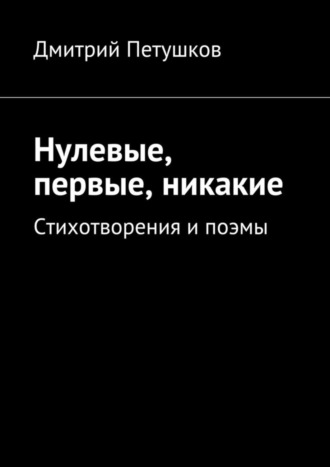 Дмитрий Петушков

Нулевые, первые, никакие

Стихотворения и поэмы